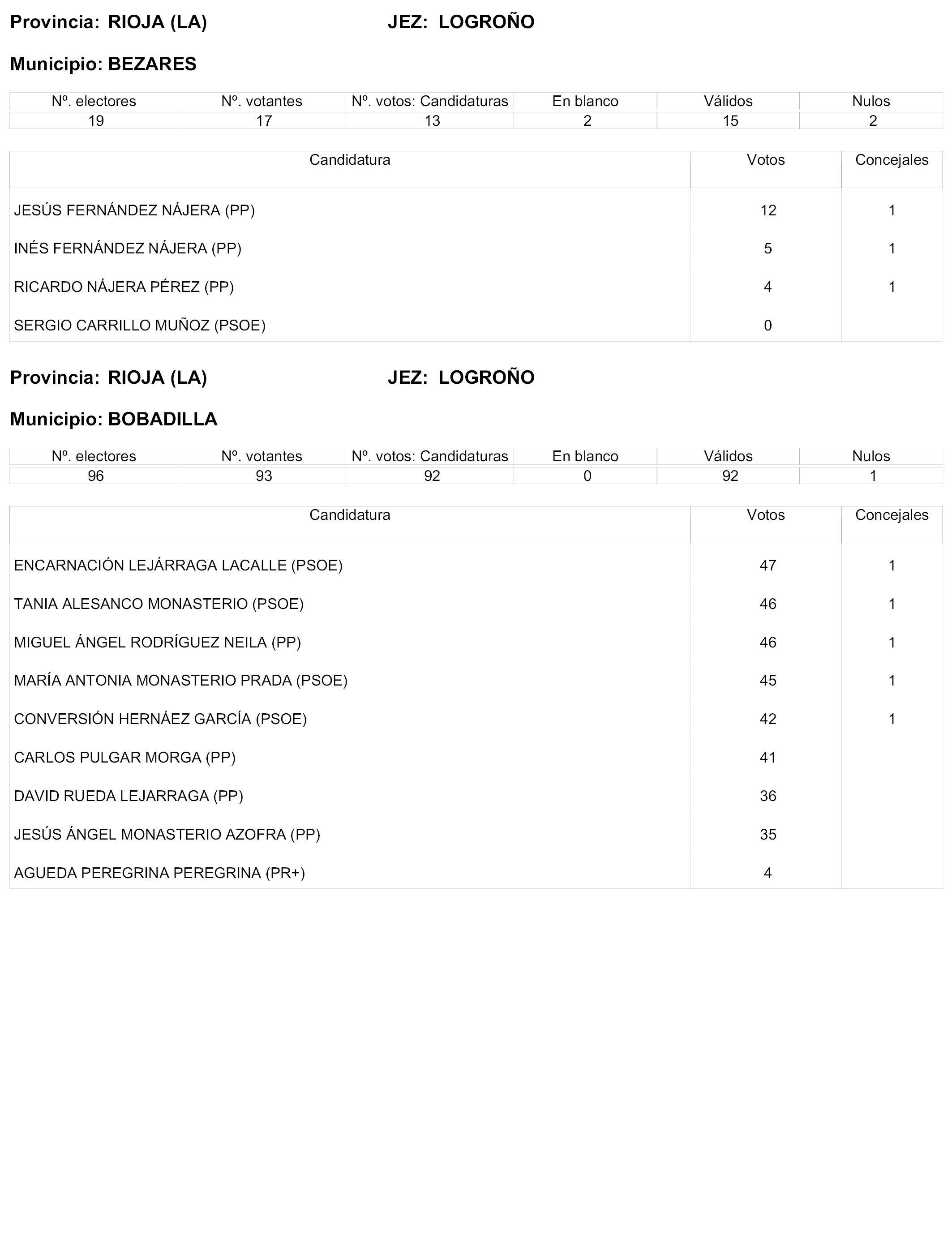 Provincia: RIOJA (LA)    JEZ: LOGROÑO

Municipio: BEZARES

| Nº. electores | Nº. votantes | Nº. votos: Candidaturas | En blanco | Válidos | Nulos |
|---|---|---|---|---|---|
| 19 | 17 | 13 | 2 | 15 | 2 |

| Candidatura | Votos | Concejales |
|---|---|---|
| JESÚS FERNÁNDEZ NÁJERA (PP) | 12 | 1 |
| INÉS FERNÁNDEZ NÁJERA (PP) | 5 | 1 |
| RICARDO NÁJERA PÉREZ (PP) | 4 | 1 |
| SERGIO CARRILLO MUÑOZ (PSOE) | 0 | |

Provincia: RIOJA (LA)    JEZ: LOGROÑO

Municipio: BOBADILLA

| Nº. electores | Nº. votantes | Nº. votos: Candidaturas | En blanco | Válidos | Nulos |
|---|---|---|---|---|---|
| 96 | 93 | 92 | 0 | 92 | 1 |

| Candidatura | Votos | Concejales |
|---|---|---|
| ENCARNACIÓN LEJÁRRAGA LACALLE (PSOE) | 47 | 1 |
| TANIA ALESANCO MONASTERIO (PSOE) | 46 | 1 |
| MIGUEL ÁNGEL RODRÍGUEZ NEILA (PP) | 46 | 1 |
| MARÍA ANTONIA MONASTERIO PRADA (PSOE) | 45 | 1 |
| CONVERSIÓN HERNÁEZ GARCÍA (PSOE) | 42 | 1 |
| CARLOS PULGAR MORGA (PP) | 41 | |
| DAVID RUEDA LEJARRAGA (PP) | 36 | |
| JESÚS ÁNGEL MONASTERIO AZOFRA (PP) | 35 | |
| AGUEDA PEREGRINA PEREGRINA (PR+) | 4 | |